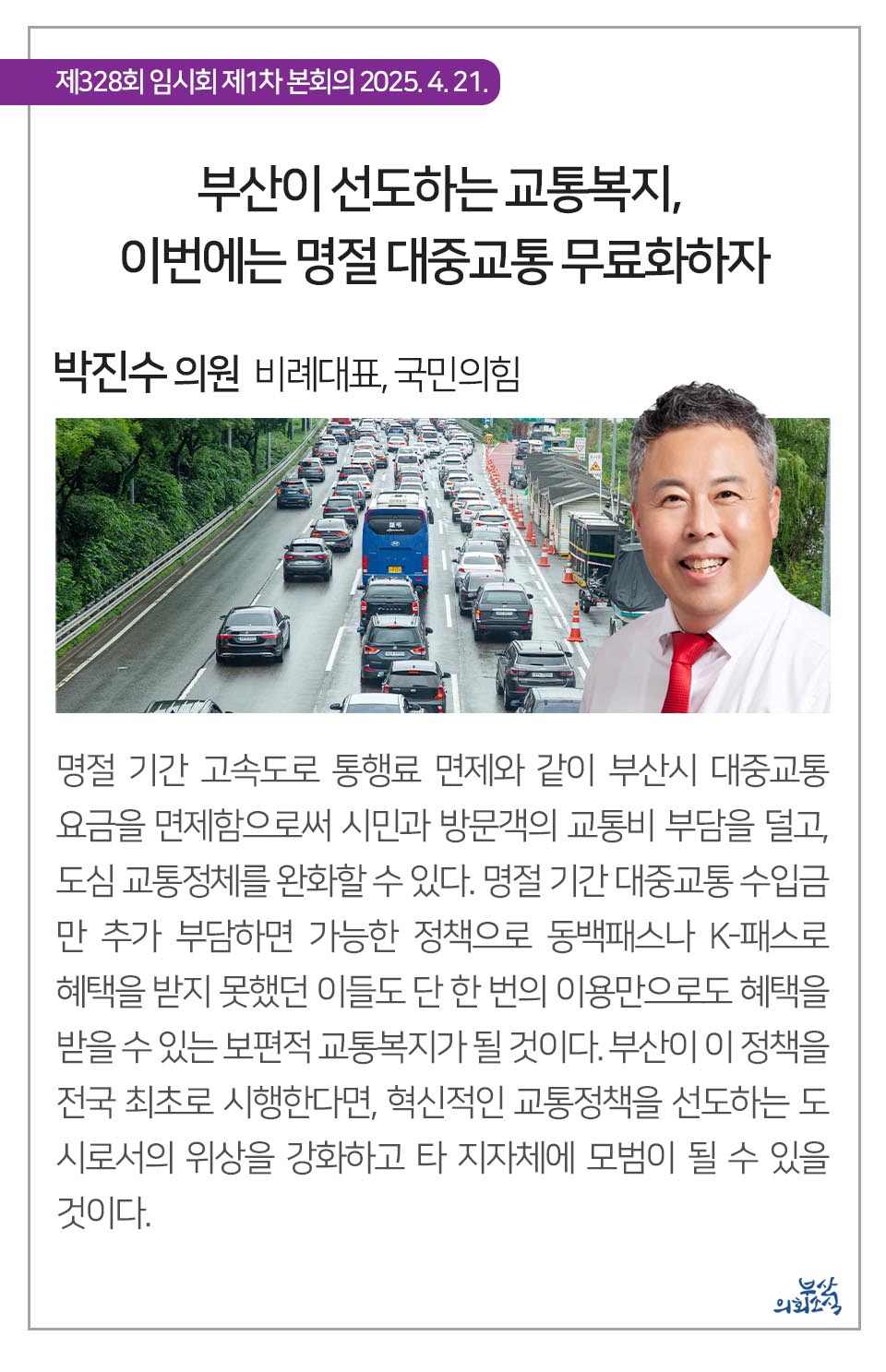 제328회 임시회 제1차 본회의 2025. 4. 21.

부산이 선도하는 교통복지,
이번에는 명절 대중교통 무료화하자

박진수 의원 비례대표, 국민의힘

명절 기간 고속도로 통행료 면제와 같이 부산시 대중교통 요금을 면제함으로써 시민과 방문객의 교통비 부담을 덜고, 도심 교통정체를 완화할 수 있다. 명절 기간 대중교통 수입금만 추가 부담하면 가능한 정책으로 동백패스나 K-패스로 혜택을 받지 못했던 이들도 단 한 번의 이용만으로도 혜택을 받을 수 있는 보편적 교통복지가 될 것이다. 부산이 이 정책을 전국 최초로 시행한다면, 혁신적인 교통정책을 선도하는 도시로서의 위상을 강화하고 타 지자체에 모범이 될 수 있을 것이다.

부산 의회소식